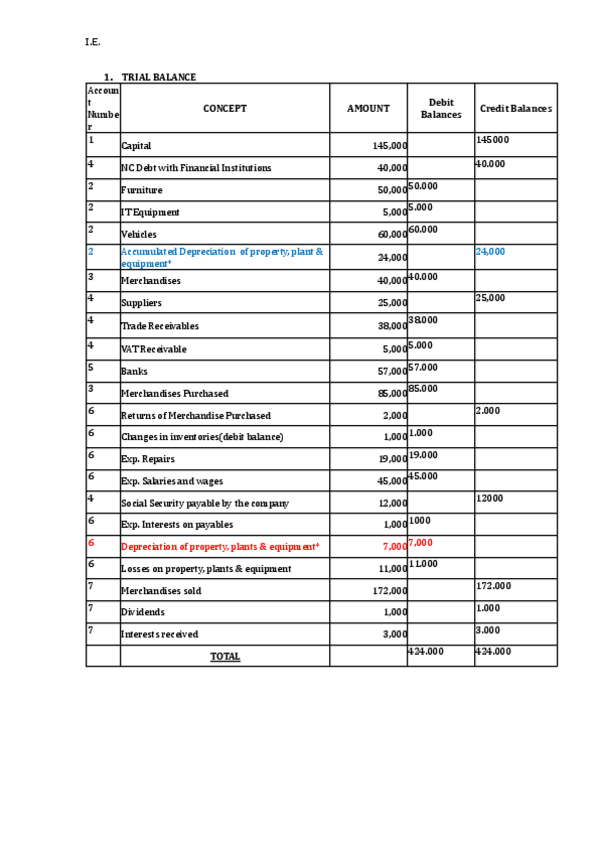 I.E.

1. TRIAL BALANCE

| Account Number | CONCEPT | AMOUNT | Debit Balances | Credit Balances |
|---|---|---|---|---|
| 1 | Capital | 145,000 | | 145000 |
| 4 | NC Debt with Financial Institutions | 40,000 | | 40.000 |
| 2 | Furniture | 50,000 | 50.000 | |
| 2 | IT Equipment | 5,000 | 5.000 | |
| 2 | Vehicles | 60,000 | 60.000 | |
| 2 | Accumulated Depreciation of property, plant & equipment* | 24,000 | | 24,000 |
| 3 | Merchandises | 40,000 | 40.000 | |
| 4 | Suppliers | 25,000 | | 25,000 |
| 4 | Trade Receivables | 38,000 | 38.000 | |
| 4 | VAT Receivable | 5,000 | 5.000 | |
| 5 | Banks | 57,000 | 57.000 | |
| 3 | Merchandises Purchased | 85,000 | 85.000 | |
| 6 | Returns of Merchandise Purchased | 2,000 | | 2.000 |
| 6 | Changes in inventories(debit balance) | 1,000 | 1.000 | |
| 6 | Exp. Repairs | 19,000 | 19.000 | |
| 6 | Exp. Salaries and wages | 45,000 | 45.000 | |
| 4 | Social Security payable by the company | 12,000 | | 12000 |
| 6 | Exp. Interests on payables | 1,000 | 1000 | |
| 6 | Depreciation of property, plants & equipment* | 7,000 | 7,000 | |
| 6 | Losses on property, plants & equipment | 11,000 | 11.000 | |
| 7 | Merchandises sold | 172,000 | | 172.000 |
| 7 | Dividends | 1,000 | | 1.000 |
| 7 | Interests received | 3,000 | | 3.000 |
| | TOTAL | | 424.000 | 424.000 |